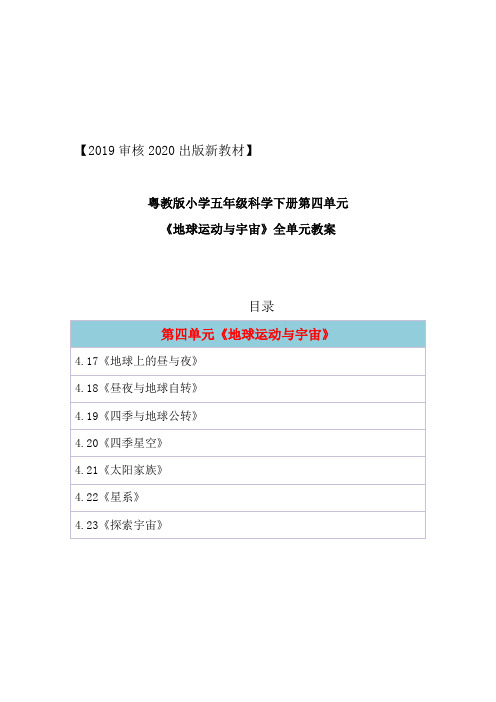 【2019 审核 2020 出版新教材】

粤教版小学五年级科学下册第四单元

《地球运动与宇宙》全单元教案

目录

| 第四单元《地球运动与宇宙》 |
|---|
| 4.17《地球上的昼与夜》 |
| 4.18《昼夜与地球自转》 |
| 4.19《四季与地球公转》 |
| 4.20《四季星空》 |
| 4.21《太阳家族》 |
| 4.22《星系》 |
| 4.23《探索宇宙》 |